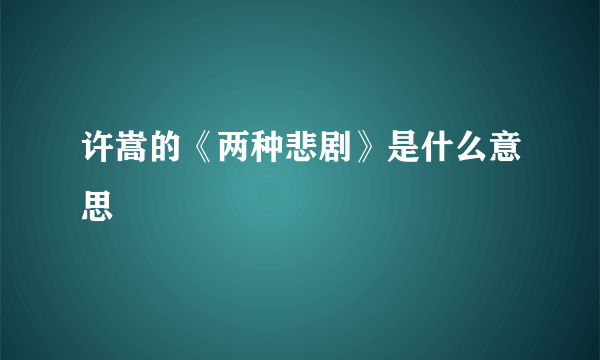 许嵩的《两种悲剧》是什么意思